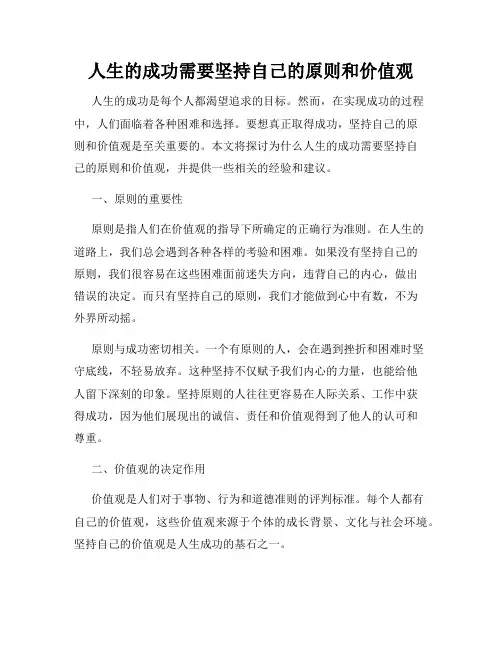 人生的成功需要坚持自己的原则和价值观

人生的成功是每个人都渴望追求的目标。然而，在实现成功的过程中，人们面临着各种困难和选择。要想真正取得成功，坚持自己的原则和价值观是至关重要的。本文将探讨为什么人生的成功需要坚持自己的原则和价值观，并提供一些相关的经验和建议。

一、原则的重要性

原则是指人们在价值观的指导下所确定的正确行为准则。在人生的道路上，我们总会遇到各种各样的考验和困难。如果没有坚持自己的原则，我们很容易在这些困难面前迷失方向，违背自己的内心，做出错误的决定。而只有坚持自己的原则，我们才能做到心中有数，不为外界所动摇。

原则与成功密切相关。一个有原则的人，会在遇到挫折和困难时坚守底线，不轻易放弃。这种坚持不仅赋予我们内心的力量，也能给他人留下深刻的印象。坚持原则的人往往更容易在人际关系、工作中获得成功，因为他们展现出的诚信、责任和价值观得到了他人的认可和尊重。

二、价值观的决定作用

价值观是人们对于事物、行为和道德准则的评判标准。每个人都有自己的价值观，这些价值观来源于个体的成长背景、文化与社会环境。坚持自己的价值观是人生成功的基石之一。